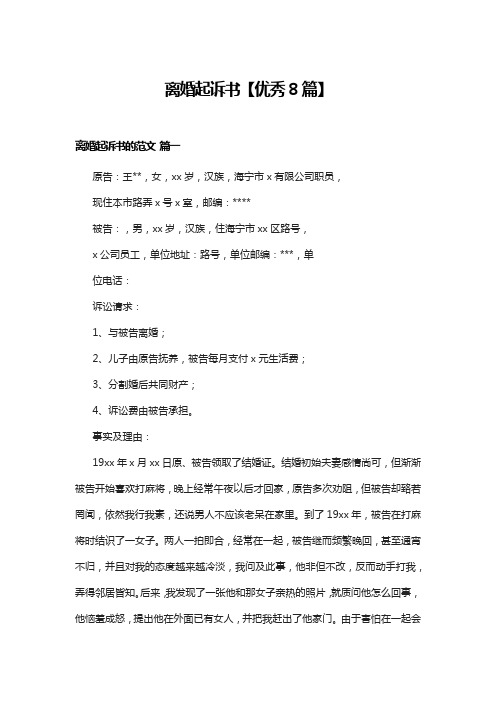 离婚起诉书【优秀 8 篇】

离婚起诉书的范文 篇一

原告：王**，女，xx 岁，汉族，海宁市 x 有限公司职员，

现住本市路弄 x 号 x 室，邮编：****

被告：，男，xx 岁，汉族，住海宁市 xx 区路号，

x 公司员工，单位地址：路号，单位邮编：***，单

位电话：

诉讼请求：

1、与被告离婚；

2、儿子由原告抚养，被告每月支付 x 元生活费；

3、分割婚后共同财产；

4、诉讼费由被告承担。

事实及理由：

19xx 年 x 月 xx 日原、被告领取了结婚证。结婚初始夫妻感情尚可，但渐渐被告开始喜欢打麻将，晚上经常午夜以后才回家，原告多次劝阻，但被告却置若罔闻，依然我行我素，还说男人不应该老呆在家里。到了 19xx 年，被告在打麻将时结识了一女子。两人一拍即合，经常在一起，被告继而频繁晚回，甚至通宵不归，并且对我的态度越来越冷淡，我问及此事，他非但不改，反而动手打我，弄得邻居皆知。后来，我发现了一张他和那女子亲热的照片，就质问他怎么回事，他恼羞成怒，提出他在外面已有女人，并把我赶出了他家门。由于害怕在一起会